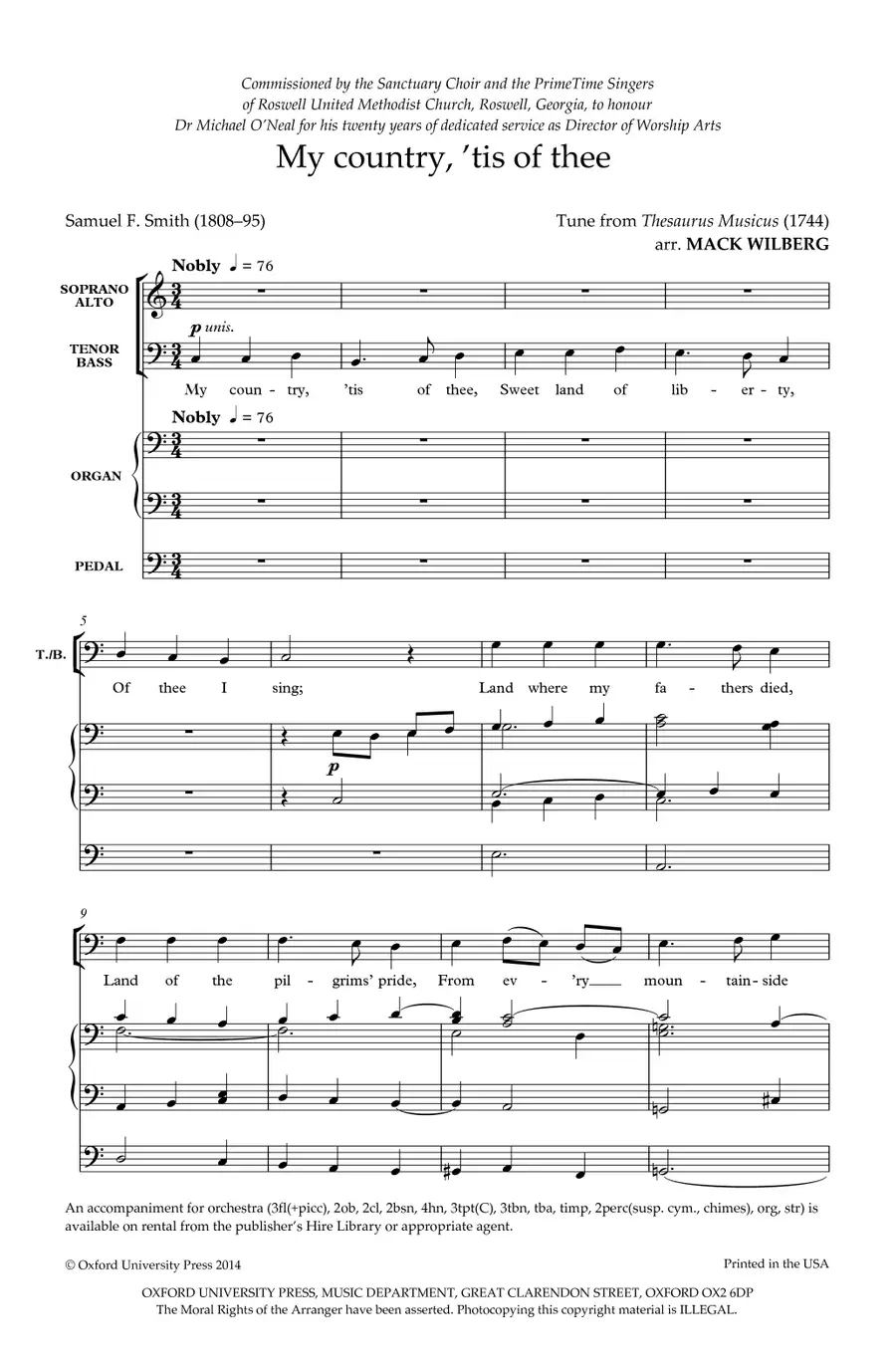 Commissioned by the Sanctuary Choir and the PrimeTime Singers of Roswell United Methodist Church, Roswell, Georgia, to honour Dr Michael O'Neal for his twenty years of dedicated service as Director of Worship Arts

My country, 'tis of thee

Samuel F. Smith (1808–95)

Tune from Thesaurus Musicus (1744)
arr. MACK WILBERG

Nobly ♩ = 76

SOPRANO ALTO

TENOR BASS

p unis.

My coun - try, 'tis of thee, Sweet land of lib - er - ty,

Nobly ♩ = 76

ORGAN

PEDAL

5

T./B.

Of thee I sing; Land where my fa - thers died,

p

9

Land of the pil - grims' pride, From ev - 'ry moun - tain - side

An accompaniment for orchestra (3fl(+picc), 2ob, 2cl, 2bsn, 4hn, 3tpt(C), 3tbn, tba, timp, 2perc(susp. cym., chimes), org, str) is available on rental from the publisher's Hire Library or appropriate agent.

© Oxford University Press 2014

Printed in the USA

OXFORD UNIVERSITY PRESS, MUSIC DEPARTMENT, GREAT CLARENDON STREET, OXFORD OX2 6DP
The Moral Rights of the Arranger have been asserted. Photocopying this copyright material is ILLEGAL.